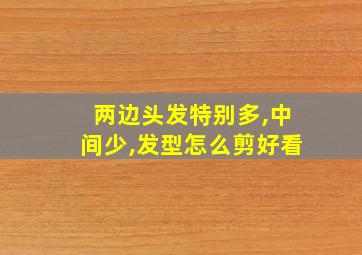 两边头发特别多,中间少,发型怎么剪好看